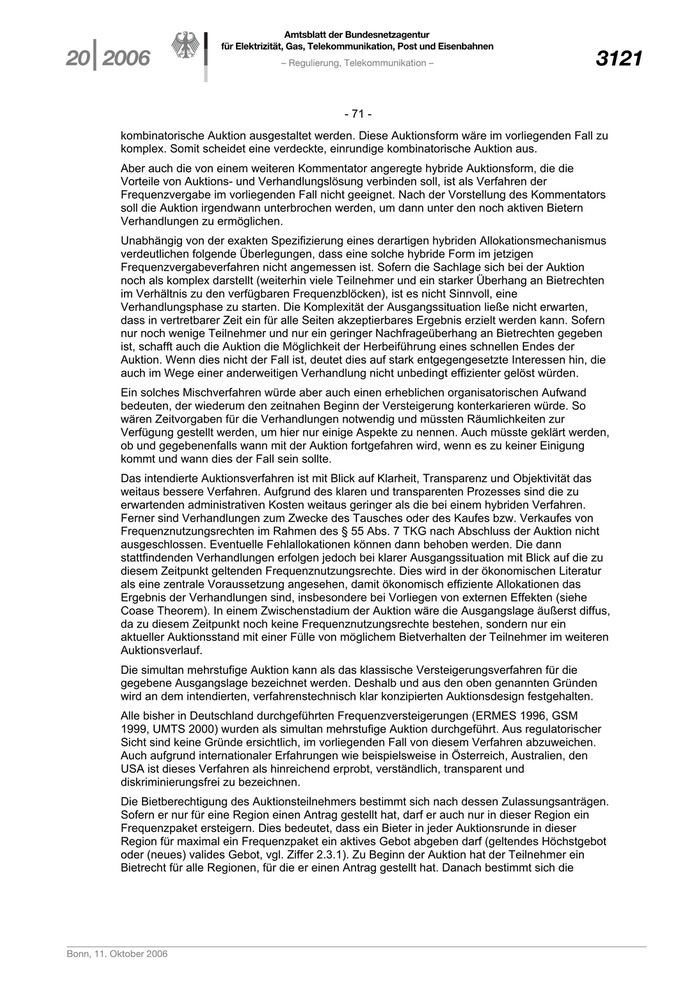 20 | 2006

Amtsblatt der Bundesnetzagentur für Elektrizität, Gas, Telekommunikation, Post und Eisenbahnen

– Regulierung, Telekommunikation –

3121

- 71 -

kombinatorische Auktion ausgestaltet werden. Diese Auktionsform wäre im vorliegenden Fall zu komplex. Somit scheidet eine verdeckte, einrundige kombinatorische Auktion aus.

Aber auch die von einem weiteren Kommentator angeregte hybride Auktionsform, die die Vorteile von Auktions- und Verhandlungslösung verbinden soll, ist als Verfahren der Frequenzvergabe im vorliegenden Fall nicht geeignet. Nach der Vorstellung des Kommentators soll die Auktion irgendwann unterbrochen werden, um dann unter den noch aktiven Bietern Verhandlungen zu ermöglichen.

Unabhängig von der exakten Spezifizierung eines derartigen hybriden Allokationsmechanismus verdeutlichen folgende Überlegungen, dass eine solche hybride Form im jetzigen Frequenzvergabeverfahren nicht angemessen ist. Sofern die Sachlage sich bei der Auktion noch als komplex darstellt (weiterhin viele Teilnehmer und ein starker Überhang an Bietrechten im Verhältnis zu den verfügbaren Frequenzblöcken), ist es nicht Sinnvoll, eine Verhandlungsphase zu starten. Die Komplexität der Ausgangssituation ließe nicht erwarten, dass in vertretbarer Zeit ein für alle Seiten akzeptierbares Ergebnis erzielt werden kann. Sofern nur noch wenige Teilnehmer und nur ein geringer Nachfrageüberhang an Bietrechten gegeben ist, schafft auch die Auktion die Möglichkeit der Herbeiführung eines schnellen Endes der Auktion. Wenn dies nicht der Fall ist, deutet dies auf stark entgegengesetzte Interessen hin, die auch im Wege einer anderweitigen Verhandlung nicht unbedingt effizienter gelöst würden.

Ein solches Mischverfahren würde aber auch einen erheblichen organisatorischen Aufwand bedeuten, der wiederum den zeitnahen Beginn der Versteigerung konterkarieren würde. So wären Zeitvorgaben für die Verhandlungen notwendig und müssten Räumlichkeiten zur Verfügung gestellt werden, um hier nur einige Aspekte zu nennen. Auch müsste geklärt werden, ob und gegebenenfalls wann mit der Auktion fortgefahren wird, wenn es zu keiner Einigung kommt und wann dies der Fall sein sollte.

Das intendierte Auktionsverfahren ist mit Blick auf Klarheit, Transparenz und Objektivität das weitaus bessere Verfahren. Aufgrund des klaren und transparenten Prozesses sind die zu erwartenden administrativen Kosten weitaus geringer als die bei einem hybriden Verfahren. Ferner sind Verhandlungen zum Zwecke des Tausches oder des Kaufes bzw. Verkaufes von Frequenznutzungsrechten im Rahmen des § 55 Abs. 7 TKG nach Abschluss der Auktion nicht ausgeschlossen. Eventuelle Fehlallokationen können dann behoben werden. Die dann stattfindenden Verhandlungen erfolgen jedoch bei klarer Ausgangssituation mit Blick auf die zu diesem Zeitpunkt geltenden Frequenznutzungsrechte. Dies wird in der ökonomischen Literatur als eine zentrale Voraussetzung angesehen, damit ökonomisch effiziente Allokationen das Ergebnis der Verhandlungen sind, insbesondere bei Vorliegen von externen Effekten (siehe Coase Theorem). In einem Zwischenstadium der Auktion wäre die Ausgangslage äußerst diffus, da zu diesem Zeitpunkt noch keine Frequenznutzungsrechte bestehen, sondern nur ein aktueller Auktionsstand mit einer Fülle von möglichem Bietverhalten der Teilnehmer im weiteren Auktionsverlauf.

Die simultan mehrstufige Auktion kann als das klassische Versteigerungsverfahren für die gegebene Ausgangslage bezeichnet werden. Deshalb und aus den oben genannten Gründen wird an dem intendierten, verfahrenstechnisch klar konzipierten Auktionsdesign festgehalten.

Alle bisher in Deutschland durchgeführten Frequenzversteigerungen (ERMES 1996, GSM 1999, UMTS 2000) wurden als simultan mehrstufige Auktion durchgeführt. Aus regulatorischer Sicht sind keine Gründe ersichtlich, im vorliegenden Fall von diesem Verfahren abzuweichen. Auch aufgrund internationaler Erfahrungen wie beispielsweise in Österreich, Australien, den USA ist dieses Verfahren als hinreichend erprobt, verständlich, transparent und diskriminierungsfrei zu bezeichnen.

Die Bietberechtigung des Auktionsteilnehmers bestimmt sich nach dessen Zulassungsanträgen. Sofern er nur für eine Region einen Antrag gestellt hat, darf er auch nur in dieser Region ein Frequenzpaket ersteigern. Dies bedeutet, dass ein Bieter in jeder Auktionsrunde in dieser Region für maximal ein Frequenzpaket ein aktives Gebot abgeben darf (geltendes Höchstgebot oder (neues) valides Gebot, vgl. Ziffer 2.3.1). Zu Beginn der Auktion hat der Teilnehmer ein Bietrecht für alle Regionen, für die er einen Antrag gestellt hat. Danach bestimmt sich die

Bonn, 11. Oktober 2006